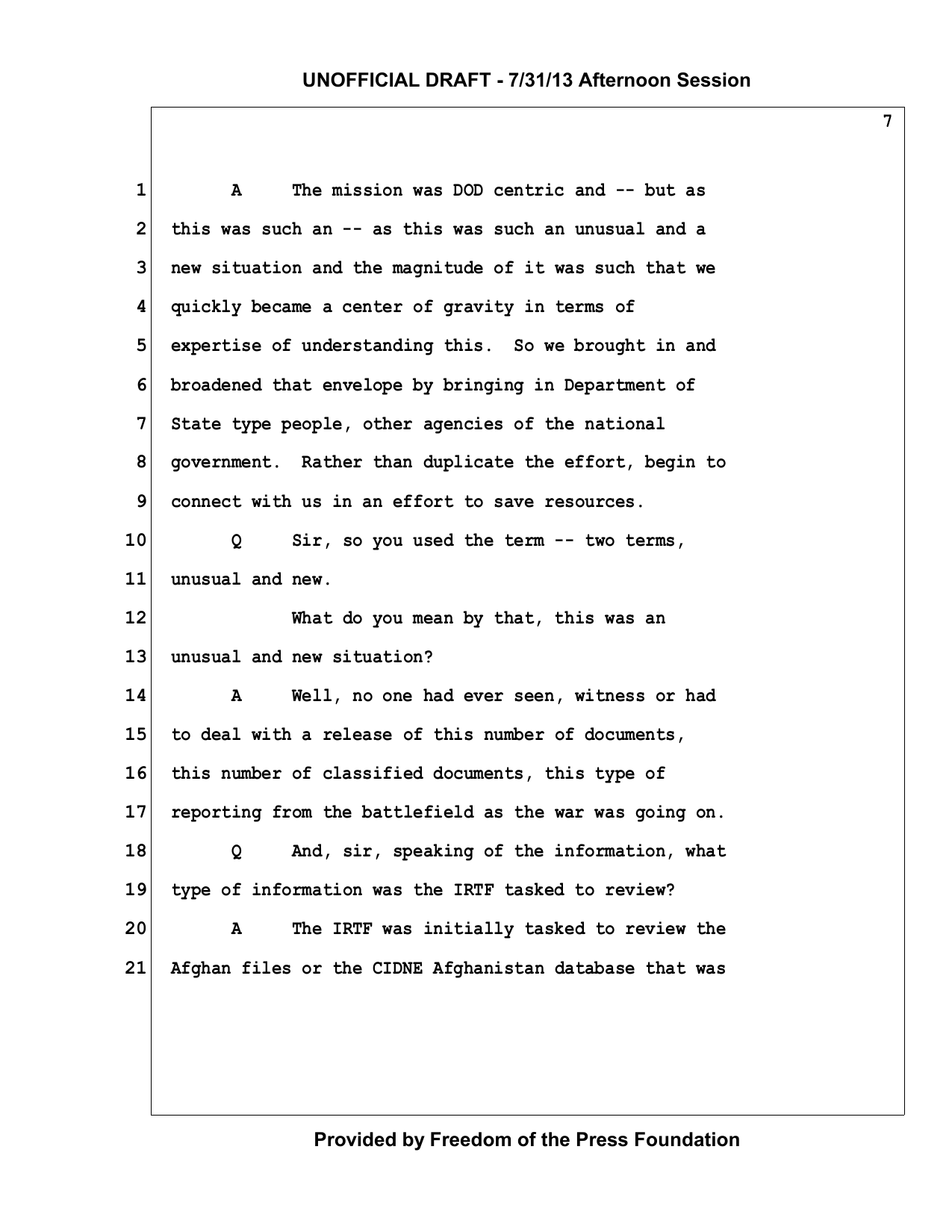 UNOFFICIAL DRAFT - 7/31/13 Afternoon Session

7

1 A The mission was DOD centric and -- but as
2 this was such an -- as this was such an unusual and a
3 new situation and the magnitude of it was such that we
4 quickly became a center of gravity in terms of
5 expertise of understanding this. So we brought in and
6 broadened that envelope by bringing in Department of
7 State type people, other agencies of the national
8 government. Rather than duplicate the effort, begin to
9 connect with us in an effort to save resources.
10 Q Sir, so you used the term -- two terms,
11 unusual and new.
12 What do you mean by that, this was an
13 unusual and new situation?
14 A Well, no one had ever seen, witness or had
15 to deal with a release of this number of documents,
16 this number of classified documents, this type of
17 reporting from the battlefield as the war was going on.
18 Q And, sir, speaking of the information, what
19 type of information was the IRTF tasked to review?
20 A The IRTF was initially tasked to review the
21 Afghan files or the CIDNE Afghanistan database that was

Provided by Freedom of the Press Foundation